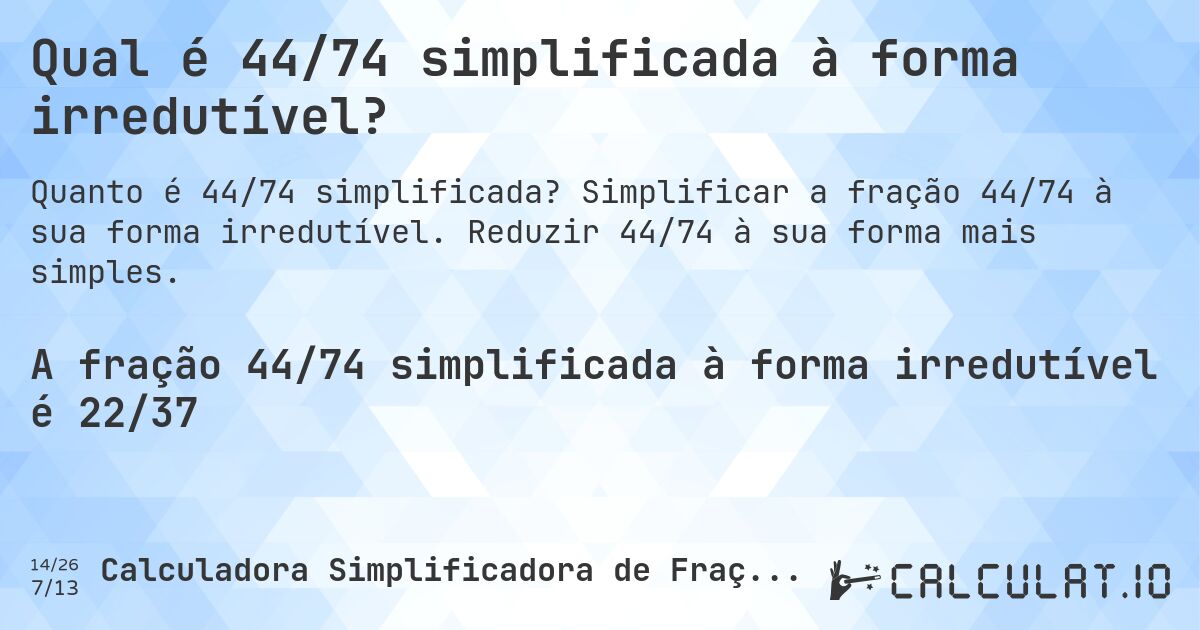 Qual é 44/74 simplificada à forma irredutível?

Quanto é 44/74 simplificada? Simplificar a fração 44/74 à sua forma irredutível. Reduzir 44/74 à sua forma mais simples.

A fração 44/74 simplificada à forma irredutível é 22/37

14/26
7/13
Calculadora Simplificadora de Fraç...

CALCULAT.IO